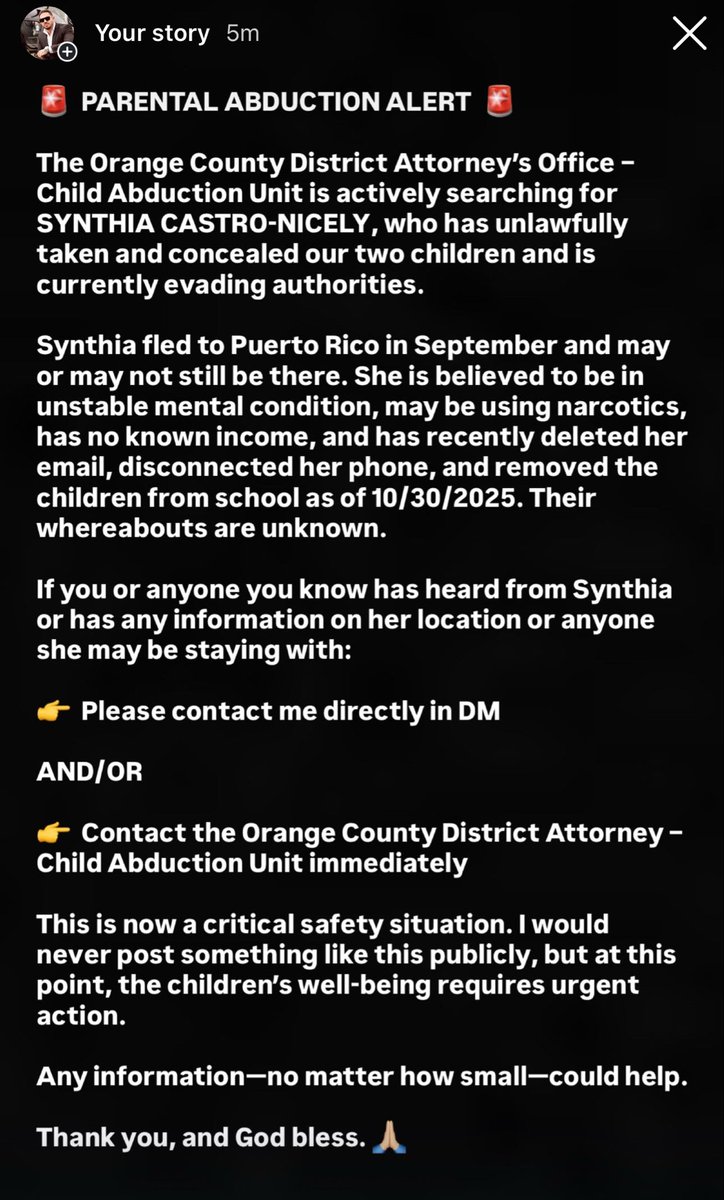 Your story 5m

🚨 PARENTAL ABDUCTION ALERT 🚨

The Orange County District Attorney's Office – Child Abduction Unit is actively searching for SYNTHIA CASTRO-NICELY, who has unlawfully taken and concealed our two children and is currently evading authorities.

Synthia fled to Puerto Rico in September and may or may not still be there. She is believed to be in unstable mental condition, may be using narcotics, has no known income, and has recently deleted her email, disconnected her phone, and removed the children from school as of 10/30/2025. Their whereabouts are unknown.

If you or anyone you know has heard from Synthia or has any information on her location or anyone she may be staying with:

👉 Please contact me directly in DM

AND/OR

👉 Contact the Orange County District Attorney – Child Abduction Unit immediately

This is now a critical safety situation. I would never post something like this publicly, but at this point, the children's well-being requires urgent action.

Any information—no matter how small—could help.

Thank you, and God bless. 🙏🏼